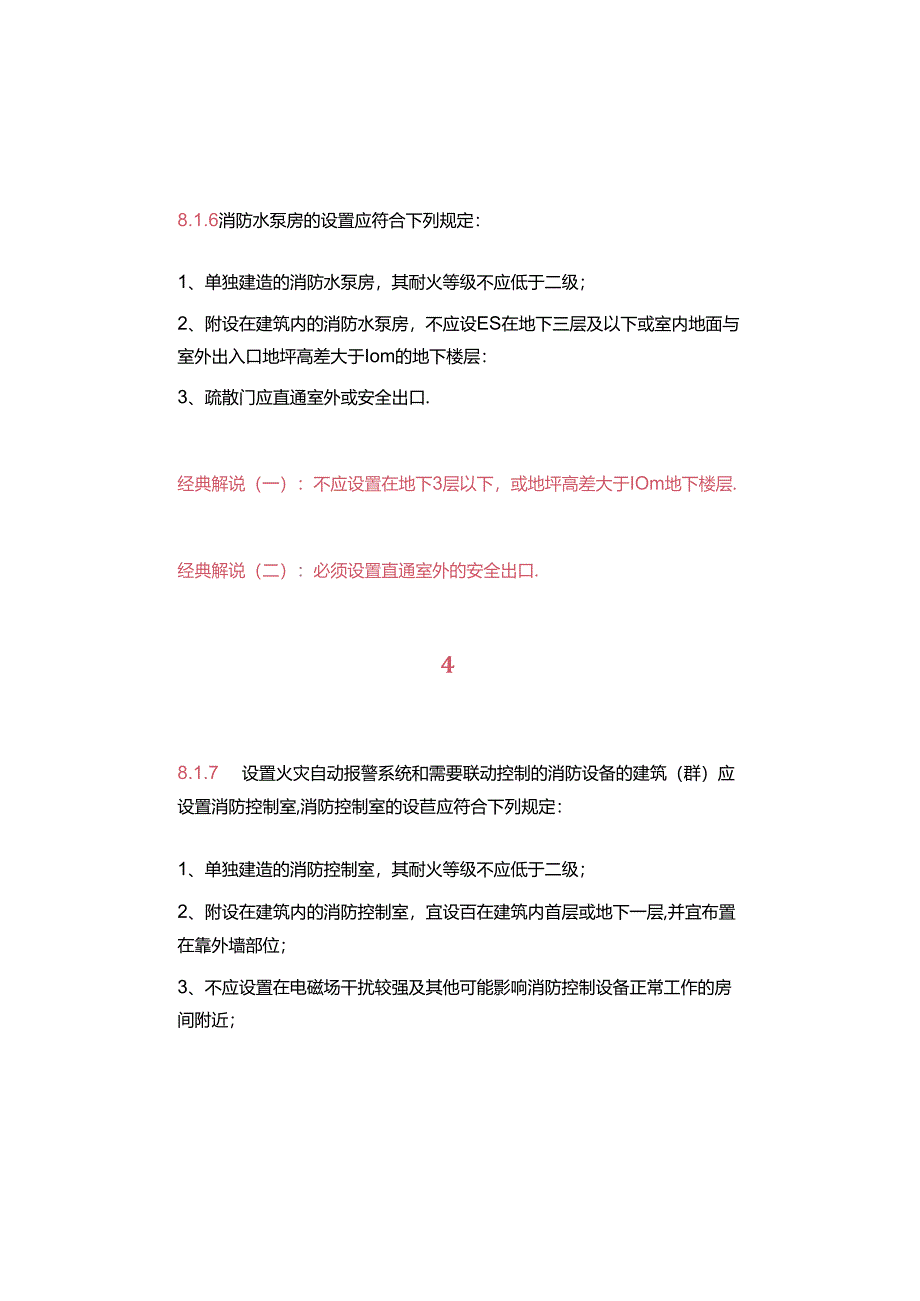 8.1.6消防水泵房的设置应符合下列规定:

1、单独建造的消防水泵房，其耐火等级不应低于二级；

2、附设在建筑内的消防水泵房，不应设ES在地下三层及以下或室内地面与室外出入口地坪高差大于Iom的地下楼层:

3、疏散门应直通室外或安全出口.

经典解说（一）：不应设置在地下3层以下，或地坪高差大于IOm地下楼层.

经典解说（二）：必须设置直通室外的安全出口.

4

8.1.7 设置火灾自动报警系统和需要联动控制的消防设备的建筑（群）应设置消防控制室,消防控制室的设苣应符合下列规定:

1、单独建造的消防控制室，其耐火等级不应低于二级；

2、附设在建筑内的消防控制室，宜设百在建筑内首层或地下一层,并宜布置在靠外墙部位；

3、不应设置在电磁场干扰较强及其他可能影响消防控制设备正常工作的房间附近；